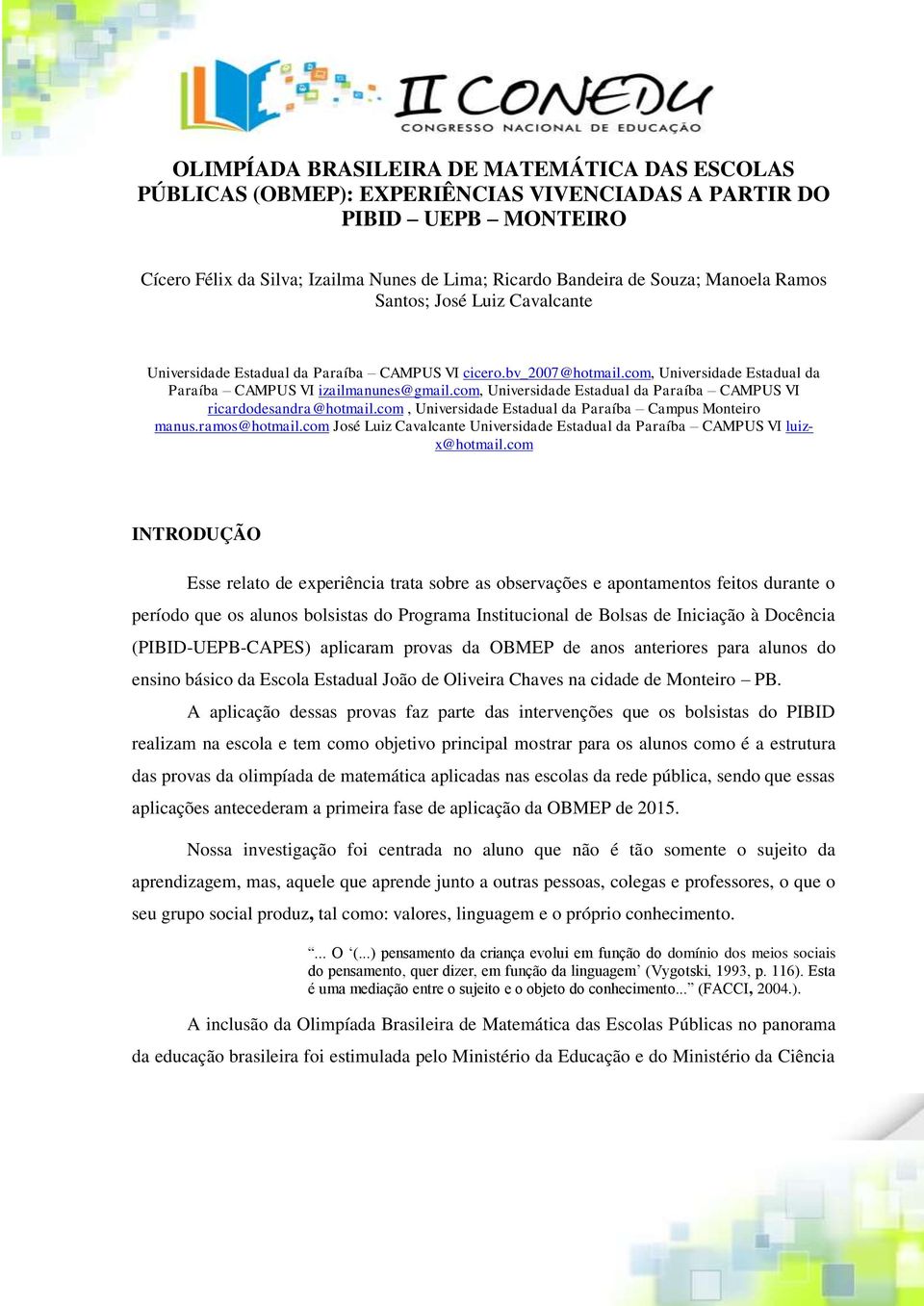 II CONEDU
CONGRESSO NACIONAL DE EDUCAÇÃO

OLIMPÍADA BRASILEIRA DE MATEMÁTICA DAS ESCOLAS PÚBLICAS (OBMEP): EXPERIÊNCIAS VIVENCIADAS A PARTIR DO PIBID – UEPB – MONTEIRO

Cícero Félix da Silva; Izailma Nunes de Lima; Ricardo Bandeira de Souza; Manoela Ramos Santos; José Luiz Cavalcante

Universidade Estadual da Paraíba – CAMPUS VI cicero.bv_2007@hotmail.com, Universidade Estadual da Paraíba – CAMPUS VI izailmanunes@gmail.com, Universidade Estadual da Paraíba – CAMPUS VI ricardodesandra@hotmail.com , Universidade Estadual da Paraíba – Campus Monteiro manus.ramos@hotmail.com José Luiz Cavalcante Universidade Estadual da Paraíba – CAMPUS VI luiz-x@hotmail.com

INTRODUÇÃO

Esse relato de experiência trata sobre as observações e apontamentos feitos durante o período que os alunos bolsistas do Programa Institucional de Bolsas de Iniciação à Docência (PIBID-UEPB-CAPES) aplicaram provas da OBMEP de anos anteriores para alunos do ensino básico da Escola Estadual João de Oliveira Chaves na cidade de Monteiro – PB.

A aplicação dessas provas faz parte das intervenções que os bolsistas do PIBID realizam na escola e tem como objetivo principal mostrar para os alunos como é a estrutura das provas da olimpíada de matemática aplicadas nas escolas da rede pública, sendo que essas aplicações antecederam a primeira fase de aplicação da OBMEP de 2015.

Nossa investigação foi centrada no aluno que não é tão somente o sujeito da aprendizagem, mas, aquele que aprende junto a outras pessoas, colegas e professores, o que o seu grupo social produz, tal como: valores, linguagem e o próprio conhecimento.

“... O ‘(...) pensamento da criança evolui em função do domínio dos meios sociais do pensamento, quer dizer, em função da linguagem’ (Vygotski, 1993, p. 116). Esta é uma mediação entre o sujeito e o objeto do conhecimento...” (FACCI, 2004.).

A inclusão da Olimpíada Brasileira de Matemática das Escolas Públicas no panorama da educação brasileira foi estimulada pelo Ministério da Educação e do Ministério da Ciência